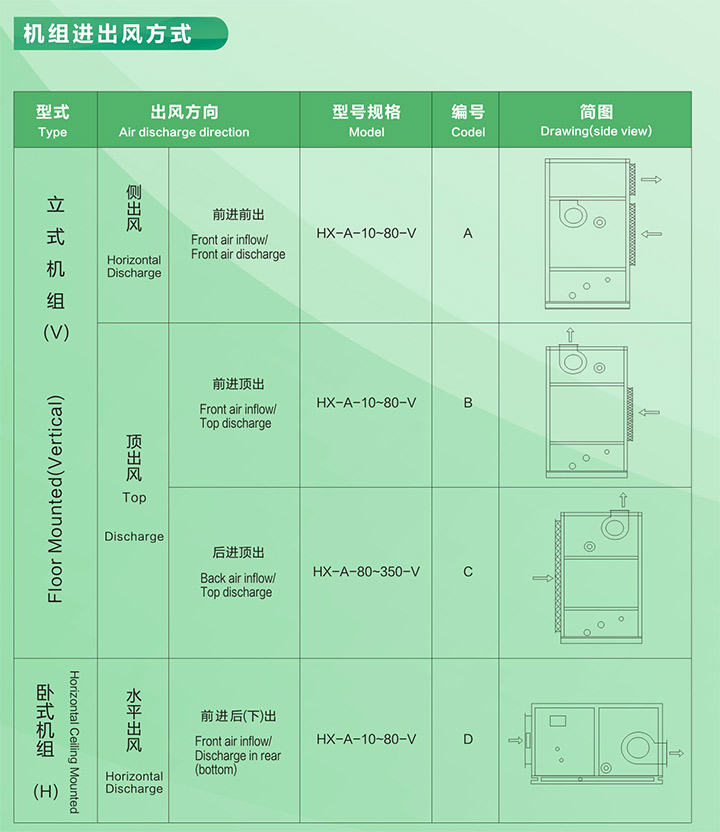 机组进出风方式

| 型式 Type | 出风方向 Air discharge direction | | 型号规格 Model | 编号 Codel | 简图 Drawing(side view) |
|---|---|---|---|---|---|
| 立式机组(V) Floor Mounted(Vertical) | 侧出风 Horizontal Discharge | 前进前出 Front air inflow/ Front air discharge | HX-A-10~80-V | A | |
| | 顶出风 Top Discharge | 前进顶出 Front air inflow/ Top discharge | HX-A-10~80-V | B | |
| | | 后进顶出 Back air inflow/ Top discharge | HX-A-80~350-V | C | |
| 卧式机组(H) Horizontal Ceiling Mounted | 水平出风 Horizontal Discharge | 前进后(下)出 Front air inflow/ Discharge in rear (bottom) | HX-A-10~80-V | D | |